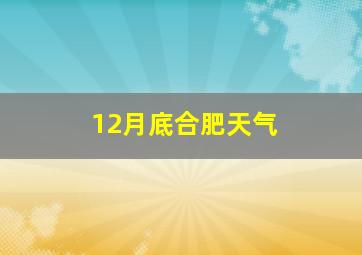 12月底合肥天气